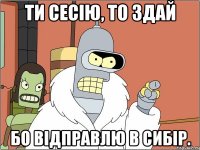 ТИ СЕСІЮ, ТО ЗДАЙ

БО ВІДПРАВЛЮ В СИБІР.